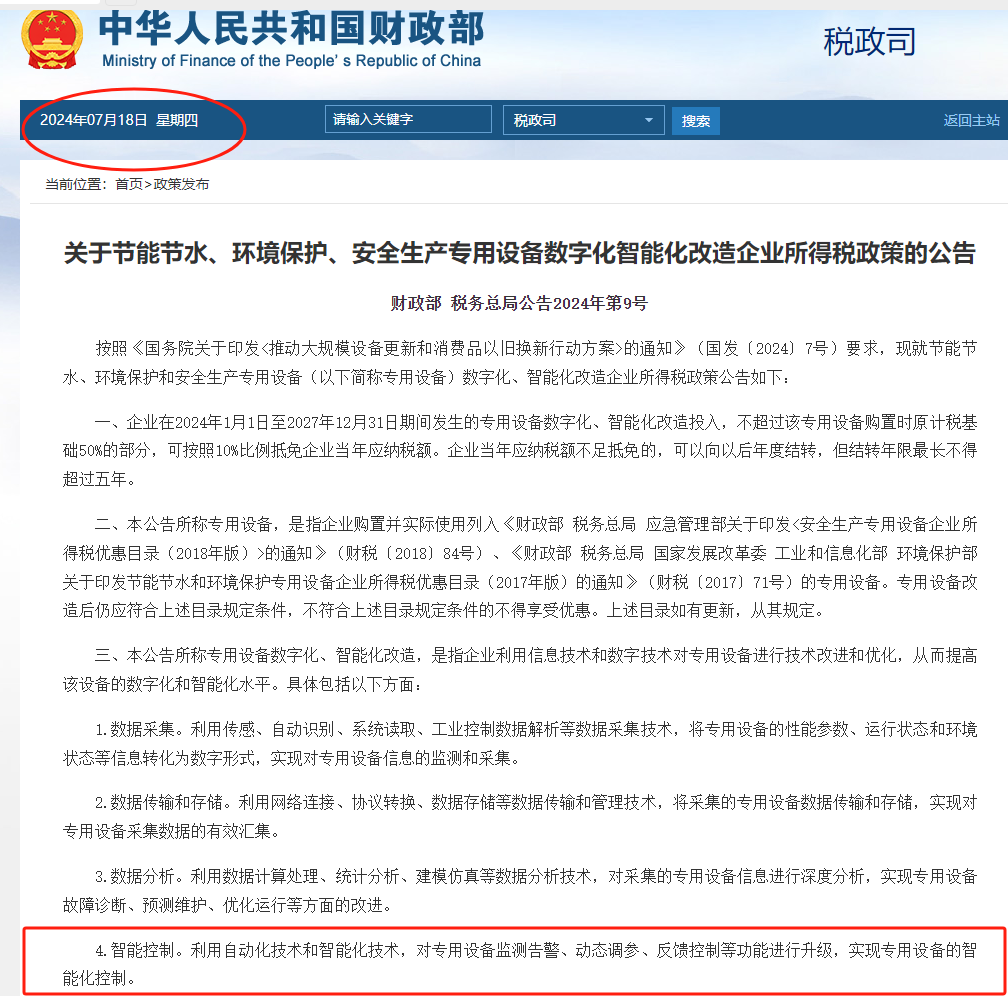 中华人民共和国财政部
Ministry of Finance of the People's Republic of China

税政司

2024年07月18日 星期四

请输入关键字

税政司

搜索

返回主站

当前位置：首页>政策发布

关于节能节水、环境保护、安全生产专用设备数字化智能化改造企业所得税政策的公告

财政部 税务总局公告2024年第9号

按照《国务院关于印发<推动大规模设备更新和消费品以旧换新行动方案>的通知》（国发〔2024〕7号）要求，现就节能节水、环境保护和安全生产专用设备（以下简称专用设备）数字化、智能化改造企业所得税政策公告如下：

一、企业在2024年1月1日至2027年12月31日期间发生的专用设备数字化、智能化改造投入，不超过该专用设备购置时原计税基础50%的部分，可按照10%比例抵免企业当年应纳税额。企业当年应纳税额不足抵免的，可以向以后年度结转，但结转年限最长不得超过五年。

二、本公告所称专用设备，是指企业购置并实际使用列入《财政部 税务总局 应急管理部关于印发<安全生产专用设备企业所得税优惠目录（2018年版）>的通知》（财税〔2018〕84号）、《财政部 税务总局 国家发展改革委 工业和信息化部 环境保护部关于印发节能节水和环境保护专用设备企业所得税优惠目录（2017年版）的通知》（财税〔2017〕71号）的专用设备。专用设备改造后仍应符合上述目录规定条件，不符合上述目录规定条件的不得享受优惠。上述目录如有更新，从其规定。

三、本公告所称专用设备数字化、智能化改造，是指企业利用信息技术和数字技术对专用设备进行技术改进和优化，从而提高该设备的数字化和智能化水平。具体包括以下方面：

1.数据采集。利用传感、自动识别、系统读取、工业控制数据解析等数据采集技术，将专用设备的性能参数、运行状态和环境状态等信息转化为数字形式，实现对专用设备信息的监测和采集。

2.数据传输和存储。利用网络连接、协议转换、数据存储等数据传输和管理技术，将采集的专用设备数据传输和存储，实现对专用设备采集数据的有效汇集。

3.数据分析。利用数据计算处理、统计分析、建模仿真等数据分析技术，对采集的专用设备信息进行深度分析，实现专用设备故障诊断、预测维护、优化运行等方面的改进。

4.智能控制。利用自动化技术和智能化技术，对专用设备监测告警、动态调参、反馈控制等功能进行升级，实现专用设备的智能化控制。